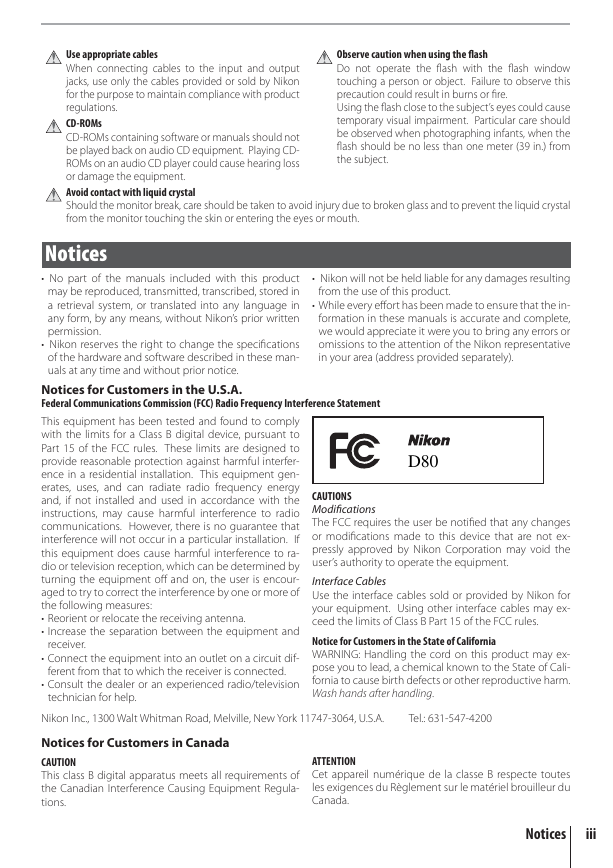 Use appropriate cables
When connecting cables to the input and output jacks, use only the cables provided or sold by Nikon for the purpose to maintain compliance with product regulations.

CD-ROMs
CD-ROMs containing software or manuals should not be played back on audio CD equipment. Playing CD-ROMs on an audio CD player could cause hearing loss or damage the equipment.

Observe caution when using the flash
Do not operate the flash with the flash window touching a person or object. Failure to observe this precaution could result in burns or fire.
Using the flash close to the subject's eyes could cause temporary visual impairment. Particular care should be observed when photographing infants, when the flash should be no less than one meter (39 in.) from the subject.

Avoid contact with liquid crystal
Should the monitor break, care should be taken to avoid injury due to broken glass and to prevent the liquid crystal from the monitor touching the skin or entering the eyes or mouth.

Notices

• No part of the manuals included with this product may be reproduced, transmitted, transcribed, stored in a retrieval system, or translated into any language in any form, by any means, without Nikon's prior written permission.
• Nikon reserves the right to change the specifications of the hardware and software described in these manuals at any time and without prior notice.
• Nikon will not be held liable for any damages resulting from the use of this product.
• While every effort has been made to ensure that the information in these manuals is accurate and complete, we would appreciate it were you to bring any errors or omissions to the attention of the Nikon representative in your area (address provided separately).

Notices for Customers in the U.S.A.
Federal Communications Commission (FCC) Radio Frequency Interference Statement

This equipment has been tested and found to comply with the limits for a Class B digital device, pursuant to Part 15 of the FCC rules. These limits are designed to provide reasonable protection against harmful interference in a residential installation. This equipment generates, uses, and can radiate radio frequency energy and, if not installed and used in accordance with the instructions, may cause harmful interference to radio communications. However, there is no guarantee that interference will not occur in a particular installation. If this equipment does cause harmful interference to radio or television reception, which can be determined by turning the equipment off and on, the user is encouraged to try to correct the interference by one or more of the following measures:
• Reorient or relocate the receiving antenna.
• Increase the separation between the equipment and receiver.
• Connect the equipment into an outlet on a circuit different from that to which the receiver is connected.
• Consult the dealer or an experienced radio/television technician for help.

FC
Nikon
D80

CAUTIONS
Modifications
The FCC requires the user be notified that any changes or modifications made to this device that are not expressly approved by Nikon Corporation may void the user's authority to operate the equipment.

Interface Cables
Use the interface cables sold or provided by Nikon for your equipment. Using other interface cables may exceed the limits of Class B Part 15 of the FCC rules.

Notice for Customers in the State of California
WARNING: Handling the cord on this product may expose you to lead, a chemical known to the State of California to cause birth defects or other reproductive harm. Wash hands after handling.

Nikon Inc., 1300 Walt Whitman Road, Melville, New York 11747-3064, U.S.A. Tel.: 631-547-4200

Notices for Customers in Canada

CAUTION
This class B digital apparatus meets all requirements of the Canadian Interference Causing Equipment Regulations.

ATTENTION
Cet appareil numérique de la classe B respecte toutes les exigences du Règlement sur le matériel brouilleur du Canada.

Notices iii